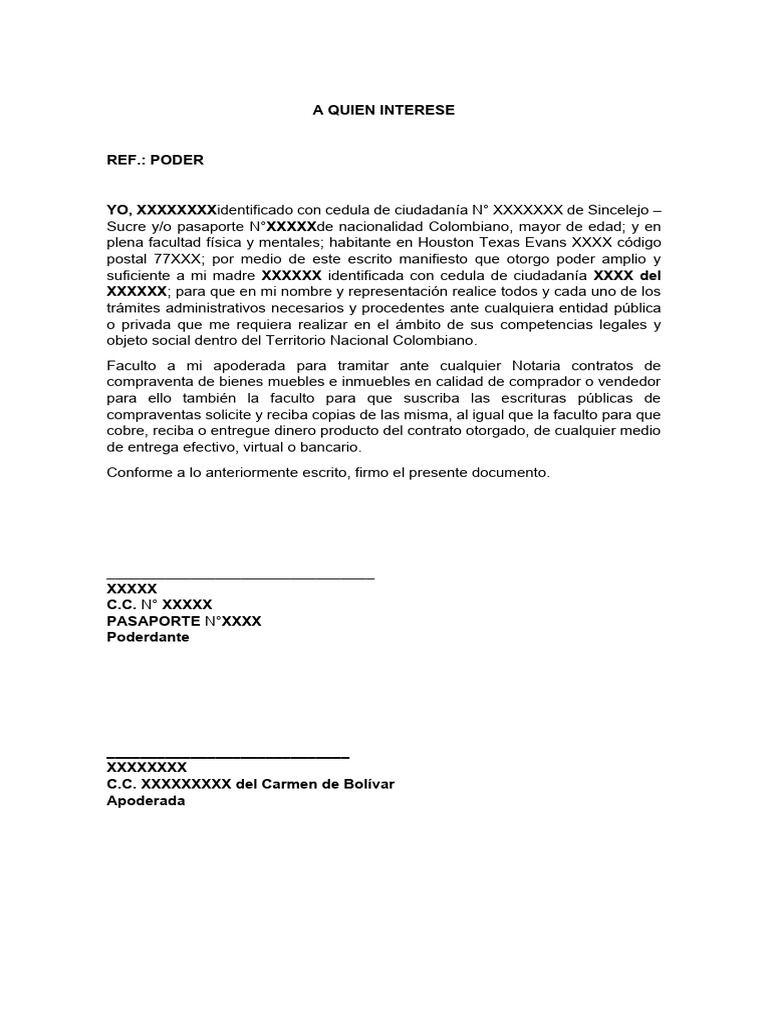 A QUIEN INTERESE

REF.: PODER

YO, XXXXXXXXidentificado con cedula de ciudadanía N° XXXXXXX de Sincelejo – Sucre y/o pasaporte N°XXXXXde nacionalidad Colombiano, mayor de edad; y en plena facultad física y mentales; habitante en Houston Texas Evans XXXX código postal 77XXX; por medio de este escrito manifiesto que otorgo poder amplio y suficiente a mi madre XXXXXX identificada con cedula de ciudadanía XXXX del XXXXXX; para que en mi nombre y representación realice todos y cada uno de los trámites administrativos necesarios y procedentes ante cualquiera entidad pública o privada que me requiera realizar en el ámbito de sus competencias legales y objeto social dentro del Territorio Nacional Colombiano.

Faculto a mi apoderada para tramitar ante cualquier Notaria contratos de compraventa de bienes muebles e inmuebles en calidad de comprador o vendedor para ello también la faculto para que suscriba las escrituras públicas de compraventas solicite y reciba copias de las misma, al igual que la faculto para que cobre, reciba o entregue dinero producto del contrato otorgado, de cualquier medio de entrega efectivo, virtual o bancario.

Conforme a lo anteriormente escrito, firmo el presente documento.

XXXXX
C.C. N° XXXXX
PASAPORTE N°XXXX
Poderdante

XXXXXXXX
C.C. XXXXXXXXX del Carmen de Bolívar
Apoderada